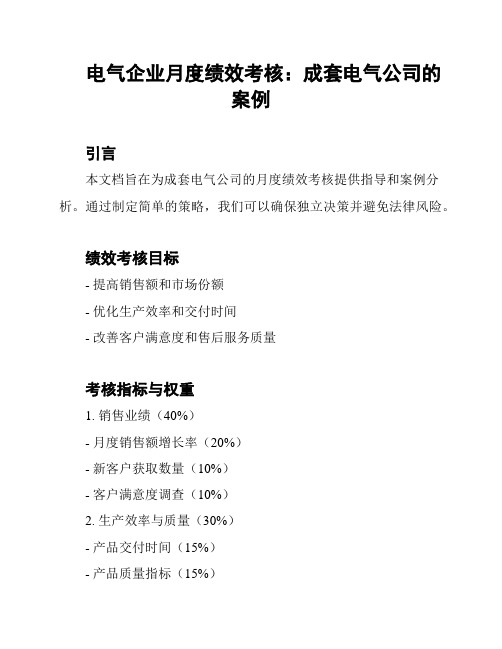 电气企业月度绩效考核：成套电气公司的案例

引言

本文档旨在为成套电气公司的月度绩效考核提供指导和案例分析。通过制定简单的策略，我们可以确保独立决策并避免法律风险。

绩效考核目标

- 提高销售额和市场份额

- 优化生产效率和交付时间

- 改善客户满意度和售后服务质量

考核指标与权重

1. 销售业绩（40%）

- 月度销售额增长率（20%）

- 新客户获取数量（10%）

- 客户满意度调查（10%）

2. 生产效率与质量（30%）

- 产品交付时间（15%）

- 产品质量指标（15%）